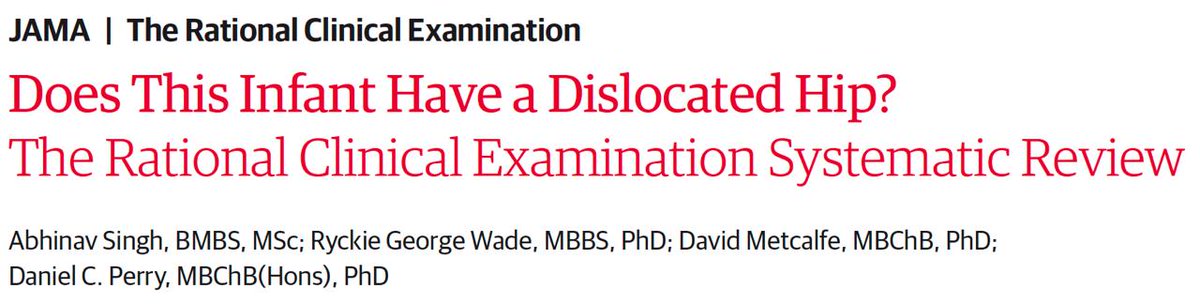 JAMA | The Rational Clinical Examination

Does This Infant Have a Dislocated Hip?
The Rational Clinical Examination Systematic Review

Abhinav Singh, BMBS, MSc; Ryckie George Wade, MBBS, PhD; David Metcalfe, MBChB, PhD; Daniel C. Perry, MBChB(Hons), PhD